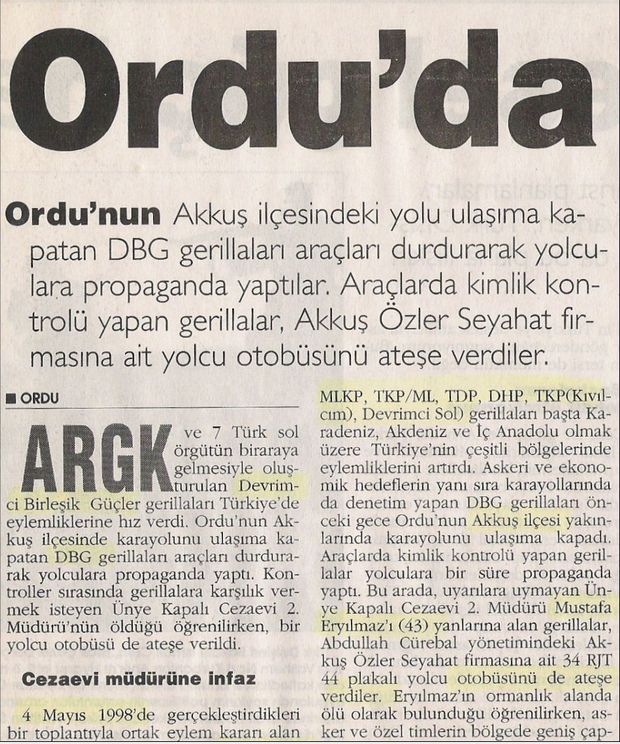 Ordu'da

Ordu'nun Akkuş ilçesindeki yolu ulaşıma kapatan DBG gerillaları araçları durdurarak yolculara propaganda yaptılar. Araçlarda kimlik kontrolü yapan gerillalar, Akkuş Özler Seyahat firmasına ait yolcu otobüsünü ateşe verdiler.

■ ORDU

ARGK ve 7 Türk sol örgütün biraraya gelmesiyle oluşturulan Devrimci Birleşik Güçler gerillaları Türkiye'de eylemliklerine hız verdi. Ordu'nun Akkuş ilçesinde karayolunu ulaşıma kapatan DBG gerillaları araçları durdurarak yolculara propaganda yaptı. Kontroller sırasında gerillalara karşılık vermek isteyen Ünye Kapalı Cezaevi 2. Müdürü'nün öldüğü öğrenilirken, bir yolcu otobüsü de ateşe verildi.

Cezaevi müdürüne infaz

4 Mayıs 1998'de gerçekleştirdikleri bir toplantıyla ortak eylem kararı alan MLKP, TKP/ML, TDP, DHP, TKP(Kıvılcım), Devrimci Sol) gerillaları başta Karadeniz, Akdeniz ve İç Anadolu olmak üzere Türkiye'nin çeşitli bölgelerinde eylemliklerini artırdı. Askeri ve ekonomik hedeflerin yanı sıra karayollarında da denetim yapan DBG gerillaları önceki gece Ordu'nun Akkuş ilçesi yakınlarında karayolunu ulaşıma kapadı. Araçlarda kimlik kontrolü yapan gerillalar yolculara bir süre propaganda yaptı. Bu arada, uyarılara uymayan Ünye Kapalı Cezaevi 2. Müdürü Mustafa Eryılmaz'ı (43) yanlarına alan gerillalar, Abdullah Cürebal yönetimindeki Akkuş Özler Seyahat firmasına ait 34 RJT 44 plakalı yolcu otobüsünü de ateşe verdiler. Eryılmaz'ın ormanlık alanda ölü olarak bulunduğu öğrenilirken, asker ve özel timlerin bölgede geniş çap-